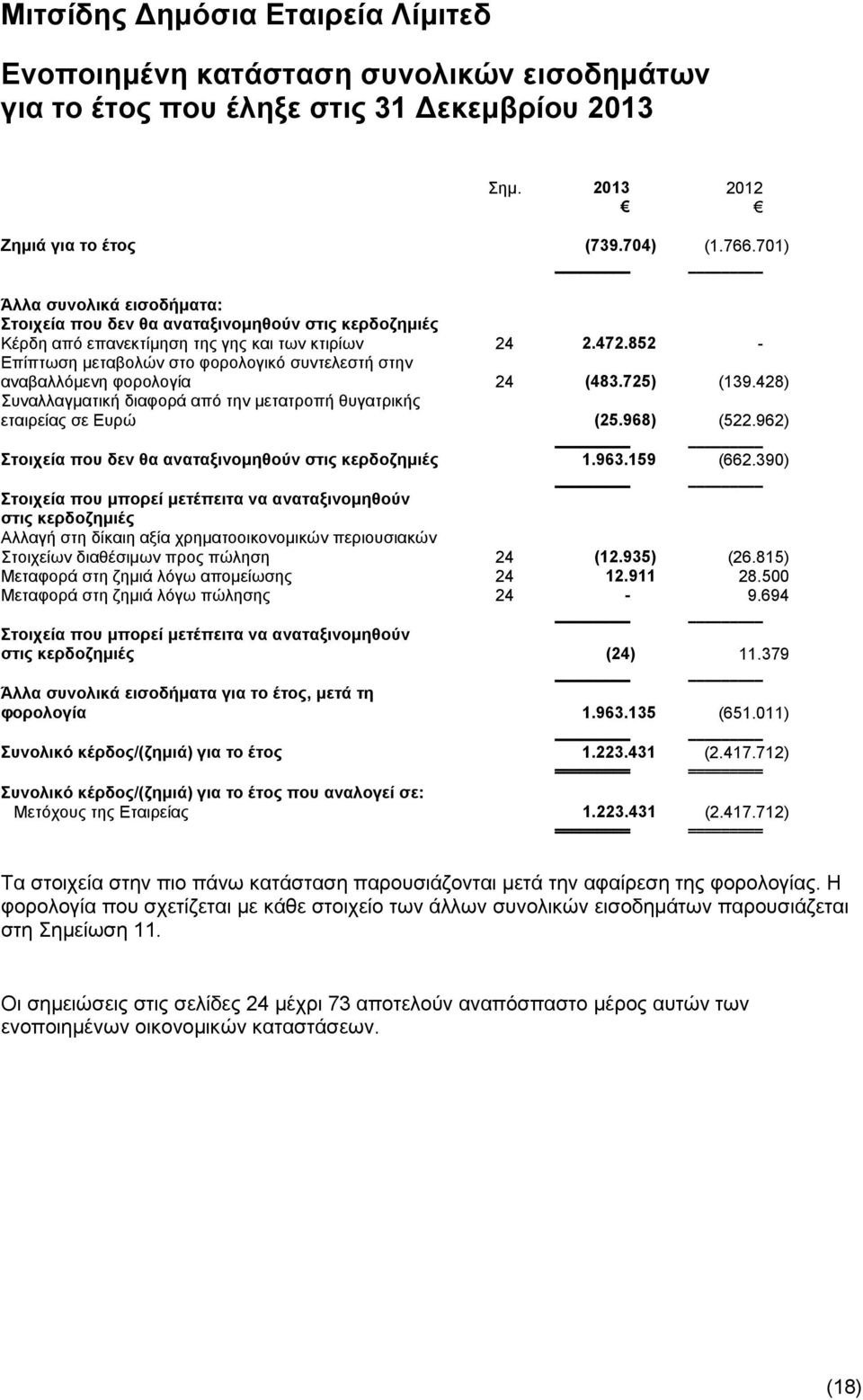 Μιτσίδης Δημόσια Εταιρεία Λίμιτεδ

Ενοποιημένη κατάσταση συνολικών εισοδημάτων για το έτος που έληξε στις 31 Δεκεμβρίου 2013

| | Σημ. | 2013 € | 2012 € |
|---|---|---|---|
| Ζημιά για το έτος | | (739.704) | (1.766.701) |
| Άλλα συνολικά εισοδήματα: | | | |
| Στοιχεία που δεν θα αναταξινομηθούν στις κερδοζημιές | | | |
| Κέρδη από επανεκτίμηση της γης και των κτιρίων | 24 | 2.472.852 | - |
| Επίπτωση μεταβολών στο φορολογικό συντελεστή στην αναβαλλόμενη φορολογία | 24 | (483.725) | (139.428) |
| Συναλλαγματική διαφορά από την μετατροπή θυγατρικής εταιρείας σε Ευρώ | | (25.968) | (522.962) |
| Στοιχεία που δεν θα αναταξινομηθούν στις κερδοζημιές | | 1.963.159 | (662.390) |
| Στοιχεία που μπορεί μετέπειτα να αναταξινομηθούν στις κερδοζημιές | | | |
| Αλλαγή στη δίκαιη αξία χρηματοοικονομικών περιουσιακών Στοιχείων διαθέσιμων προς πώληση | 24 | (12.935) | (26.815) |
| Μεταφορά στη ζημιά λόγω απομείωσης | 24 | 12.911 | 28.500 |
| Μεταφορά στη ζημιά λόγω πώλησης | 24 | - | 9.694 |
| Στοιχεία που μπορεί μετέπειτα να αναταξινομηθούν στις κερδοζημιές | | (24) | 11.379 |
| Άλλα συνολικά εισοδήματα για το έτος, μετά τη φορολογία | | 1.963.135 | (651.011) |
| Συνολικό κέρδος/(ζημιά) για το έτος | | 1.223.431 | (2.417.712) |
| Συνολικό κέρδος/(ζημιά) για το έτος που αναλογεί σε: | | | |
| Μετόχους της Εταιρείας | | 1.223.431 | (2.417.712) |

Τα στοιχεία στην πιο πάνω κατάσταση παρουσιάζονται μετά την αφαίρεση της φορολογίας. Η φορολογία που σχετίζεται με κάθε στοιχείο των άλλων συνολικών εισοδημάτων παρουσιάζεται στη Σημείωση 11.

Οι σημειώσεις στις σελίδες 24 μέχρι 73 αποτελούν αναπόσπαστο μέρος αυτών των ενοποιημένων οικονομικών καταστάσεων.

(18)